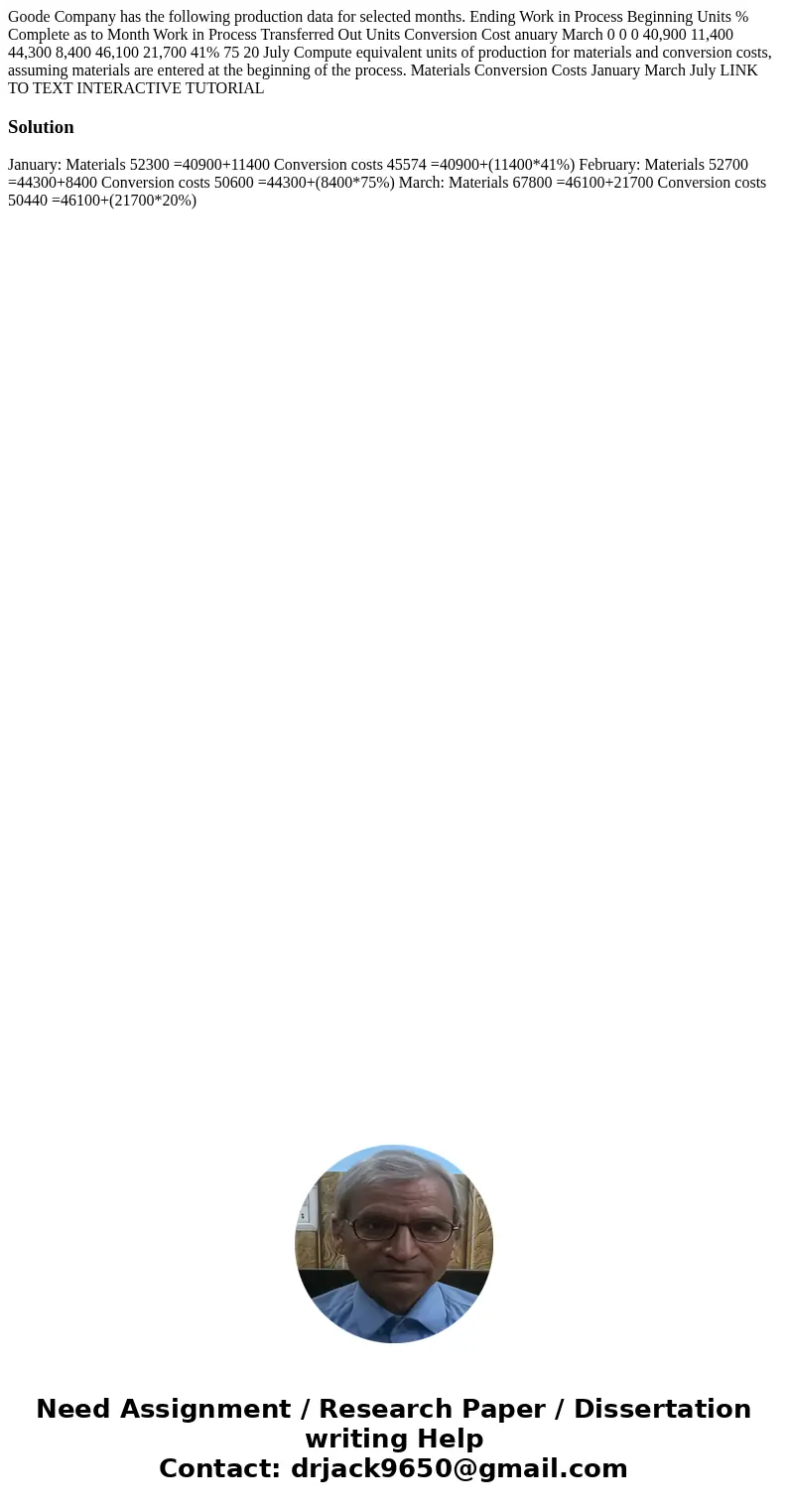 Goode Company has the following production data for selected months. Ending Work in Process Beginning Units % Complete as to Month Work in Process Transferred Out Units Conversion Cost anuary March 0 0 0 40,900 11,400 44,300 8,400 46,100 21,700 41% 75 20 July Compute equivalent units of production for materials and conversion costs, assuming materials are entered at the beginning of the process. Materials Conversion Costs January March July LINK TO TEXT INTERACTIVE TUTORIAL

Solution

January: Materials 52300 =40900+11400 Conversion costs 45574 =40900+(11400*41%) February: Materials 52700 =44300+8400 Conversion costs 50600 =44300+(8400*75%) March: Materials 67800 =46100+21700 Conversion costs 50440 =46100+(21700*20%)

Need Assignment / Research Paper / Dissertation writing Help
Contact: drjack9650@gmail.com